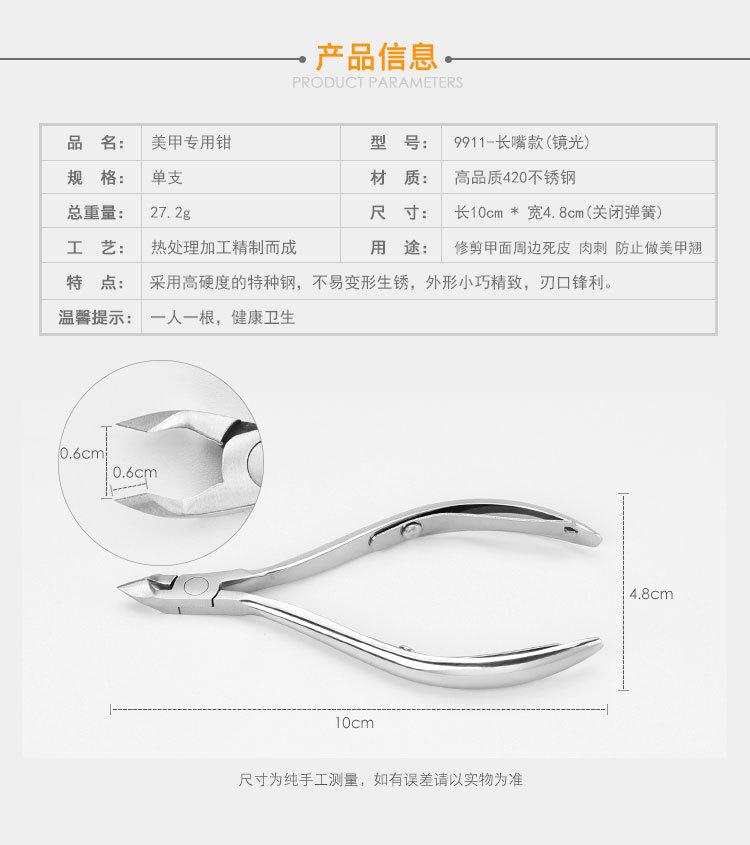 产品信息
PRODUCT PARAMETERS

| 品　名: | 美甲专用钳 | 型　号: | 9911-长嘴款(镜光) |
|---|---|---|---|
| 规　格: | 单支 | 材　质: | 高品质420不锈钢 |
| 总重量: | 27.2g | 尺　寸: | 长10cm * 宽4.8cm(关闭弹簧) |
| 工　艺: | 热处理加工精制而成 | 用　途: | 修剪甲面周边死皮 肉刺 防止做美甲翘 |
| 特　点: | 采用高硬度的特种钢，不易变形生锈，外形小巧精致，刃口锋利。 | | |
| 温馨提示: | 一人一根，健康卫生 | | |

0.6cm
0.6cm
4.8cm
10cm

尺寸为纯手工测量，如有误差请以实物为准